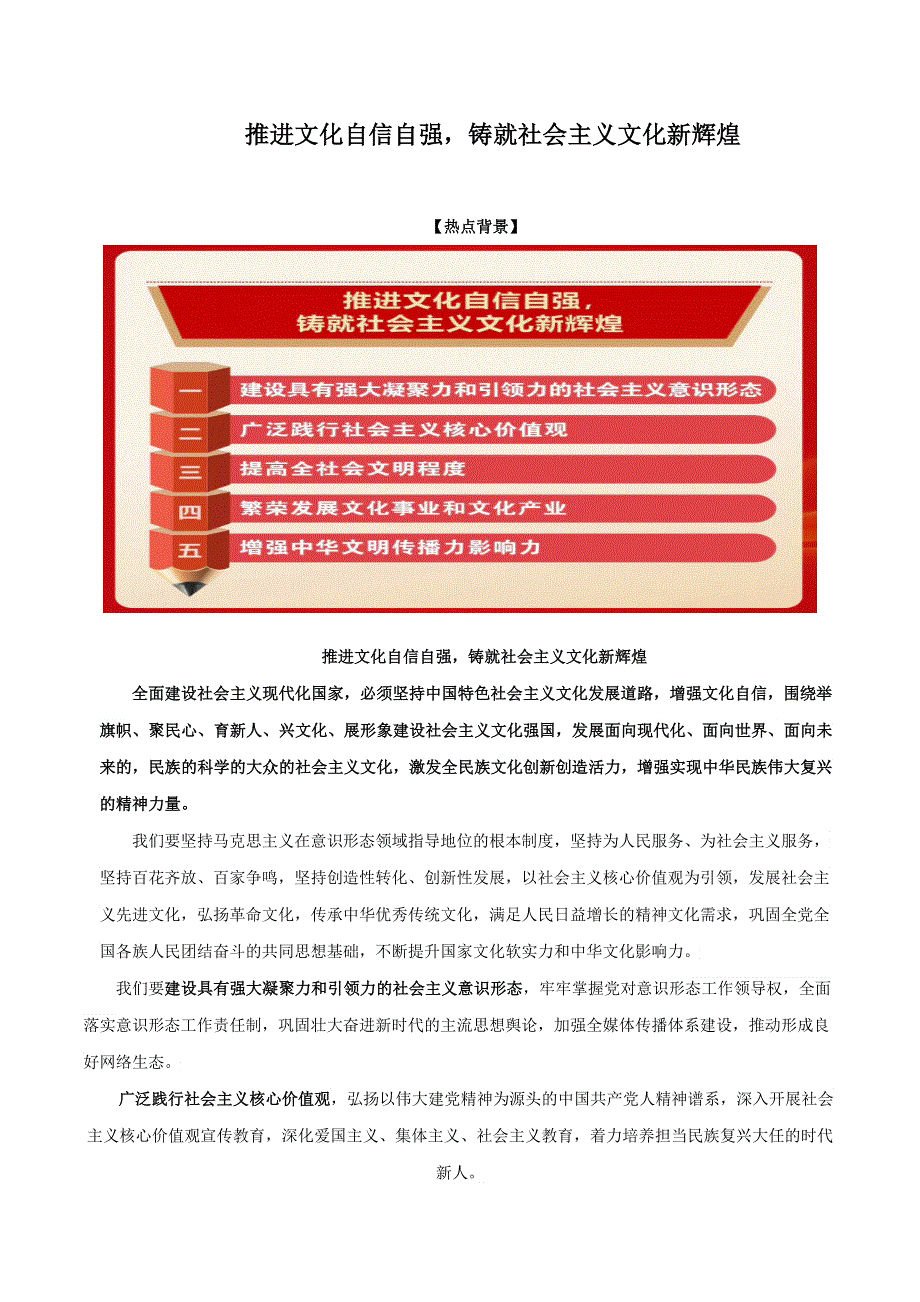 推进文化自信自强，铸就社会主义文化新辉煌

【热点背景】

推进文化自信自强，
铸就社会主义文化新辉煌

一 建设具有强大凝聚力和引领力的社会主义意识形态
二 广泛践行社会主义核心价值观
三 提高全社会文明程度
四 繁荣发展文化事业和文化产业
五 增强中华文明传播力影响力

推进文化自信自强，铸就社会主义文化新辉煌

全面建设社会主义现代化国家，必须坚持中国特色社会主义文化发展道路，增强文化自信，围绕举旗帜、聚民心、育新人、兴文化、展形象建设社会主义文化强国，发展面向现代化、面向世界、面向未来的，民族的科学的大众的社会主义文化，激发全民族文化创新创造活力，增强实现中华民族伟大复兴的精神力量。

我们要坚持马克思主义在意识形态领域指导地位的根本制度，坚持为人民服务、为社会主义服务，坚持百花齐放、百家争鸣，坚持创造性转化、创新性发展，以社会主义核心价值观为引领，发展社会主义先进文化，弘扬革命文化，传承中华优秀传统文化，满足人民日益增长的精神文化需求，巩固全党全国各族人民团结奋斗的共同思想基础，不断提升国家文化软实力和中华文化影响力。

我们要建设具有强大凝聚力和引领力的社会主义意识形态，牢牢掌握党对意识形态工作领导权，全面落实意识形态工作责任制，巩固壮大奋进新时代的主流思想舆论，加强全媒体传播体系建设，推动形成良好网络生态。

广泛践行社会主义核心价值观，弘扬以伟大建党精神为源头的中国共产党人精神谱系，深入开展社会主义核心价值观宣传教育，深化爱国主义、集体主义、社会主义教育，着力培养担当民族复兴大任的时代新人。